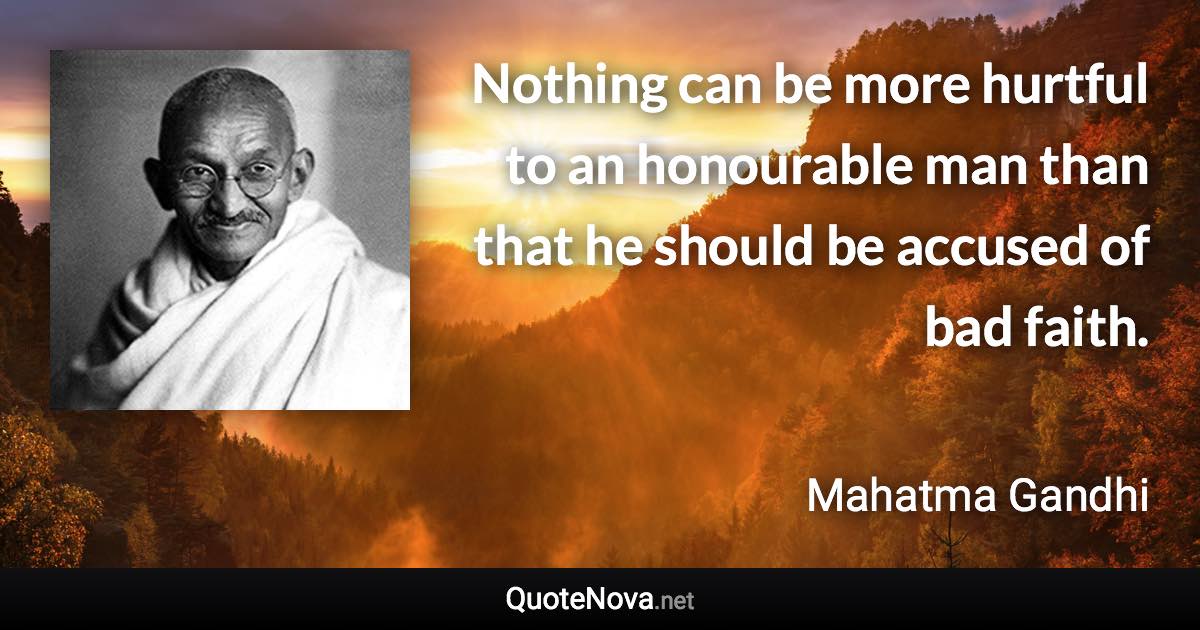 Nothing can be more hurtful to an honourable man than that he should be accused of bad faith.

Mahatma Gandhi

QuoteNova.net